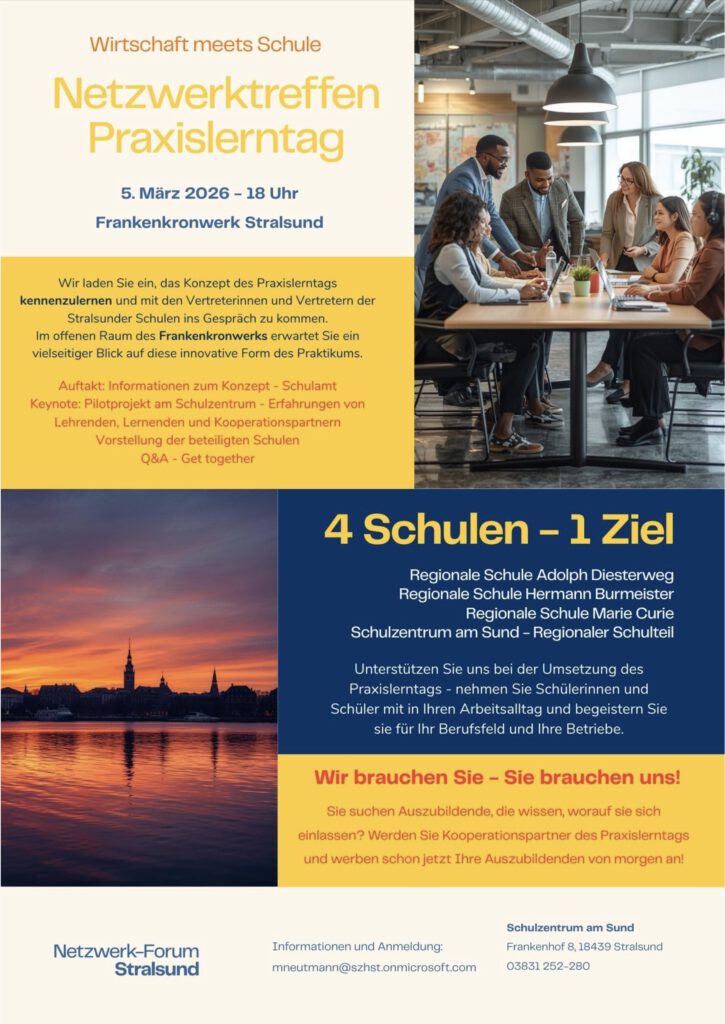 Wirtschaft meets Schule

Netzwerktreffen Praxislerntag

5. März 2026 – 18 Uhr

Frankenkronwerk Stralsund

Wir laden Sie ein, das Konzept des Praxislerntags kennenzulernen und mit den Vertreterinnen und Vertretern der Stralsunder Schulen ins Gespräch zu kommen.
Im offenen Raum des Frankenkronwerks erwartet Sie ein vielseitiger Blick auf diese innovative Form des Praktikums.

Auftakt: Informationen zum Konzept - Schulamt
Keynote: Pilotprojekt am Schulzentrum - Erfahrungen von Lehrenden, Lernenden und Kooperationspartnern
Vorstellung der beteiligten Schulen
Q&A - Get together

4 Schulen – 1 Ziel

Regionale Schule Adolph Diesterweg
Regionale Schule Hermann Burmeister
Regionale Schule Marie Curie
Schulzentrum am Sund – Regionaler Schulteil

Unterstützen Sie uns bei der Umsetzung des Praxislerntags - nehmen Sie Schülerinnen und Schüler mit in Ihren Arbeitsalltag und begeistern Sie sie für Ihr Berufsfeld und Ihre Betriebe.

Wir brauchen Sie – Sie brauchen uns!

Sie suchen Auszubildende, die wissen, worauf sie sich einlassen? Werden Sie Kooperationspartner des Praxislerntags und werben schon jetzt Ihre Auszubildenden von morgen an!

Netzwerk-Forum
Stralsund

Informationen und Anmeldung:
mneutmann@szhst.onmicrosoft.com

Schulzentrum am Sund
Frankenhof 8, 18439 Stralsund
03831 252-280